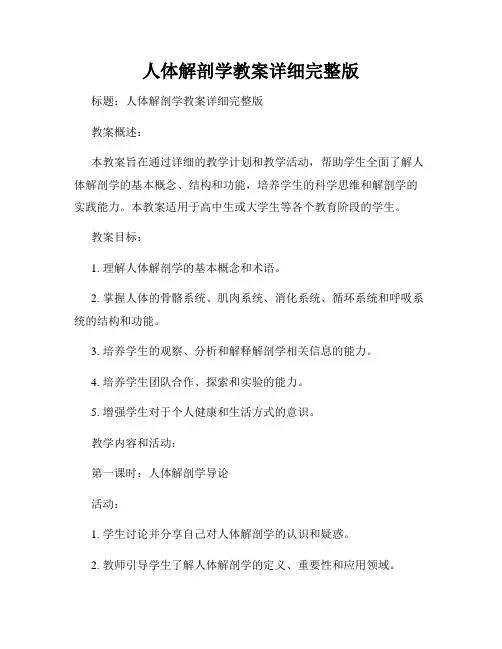 人体解剖学教案详细完整版

标题：人体解剖学教案详细完整版

教案概述：

本教案旨在通过详细的教学计划和教学活动，帮助学生全面了解人体解剖学的基本概念、结构和功能，培养学生的科学思维和解剖学的实践能力。本教案适用于高中生或大学生等各个教育阶段的学生。

教案目标：

1. 理解人体解剖学的基本概念和术语。

2. 掌握人体的骨骼系统、肌肉系统、消化系统、循环系统和呼吸系统的结构和功能。

3. 培养学生的观察、分析和解释解剖学相关信息的能力。

4. 培养学生团队合作、探索和实验的能力。

5. 增强学生对于个人健康和生活方式的意识。

教学内容和活动：

第一课时：人体解剖学导论

活动：

1. 学生讨论并分享自己对人体解剖学的认识和疑惑。

2. 教师引导学生了解人体解剖学的定义、重要性和应用领域。